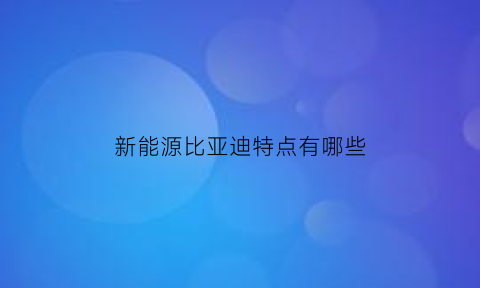 新能源比亚迪特点有哪些